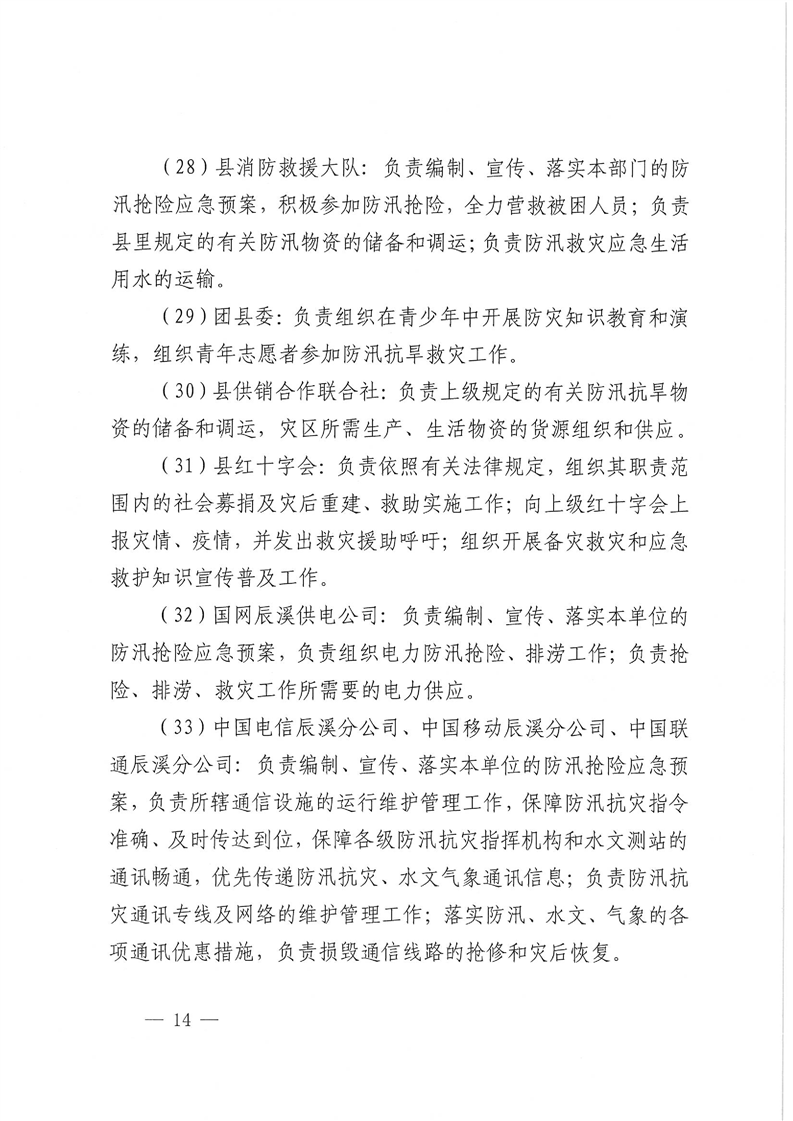 （28）县消防救援大队：负责编制、宣传、落实本部门的防汛抢险应急预案，积极参加防汛抢险，全力营救被困人员；负责县里规定的有关防汛物资的储备和调运；负责防汛救灾应急生活用水的运输。

（29）团县委：负责组织在青少年中开展防灾知识教育和演练，组织青年志愿者参加防汛抗旱救灾工作。

（30）县供销合作联合社：负责上级规定的有关防汛抗旱物资的储备和调运，灾区所需生产、生活物资的货源组织和供应。

（31）县红十字会：负责依照有关法律规定，组织其职责范围内的社会募捐及灾后重建、救助实施工作；向上级红十字会上报灾情、疫情，并发出救灾援助呼吁；组织开展备灾救灾和应急救护知识宣传普及工作。

（32）国网辰溪供电公司：负责编制、宣传、落实本单位的防汛抢险应急预案，负责组织电力防汛抢险、排涝工作；负责抢险、排涝、救灾工作所需要的电力供应。

（33）中国电信辰溪分公司、中国移动辰溪分公司、中国联通辰溪分公司：负责编制、宣传、落实本单位的防汛抢险应急预案，负责所辖通信设施的运行维护管理工作，保障防汛抗灾指令准确、及时传达到位，保障各级防汛抗灾指挥机构和水文测站的通讯畅通，优先传递防汛抗灾、水文气象通讯信息；负责防汛抗灾通讯专线及网络的维护管理工作；落实防汛、水文、气象的各项通讯优惠措施，负责损毁通信线路的抢修和灾后恢复。

— 14 —